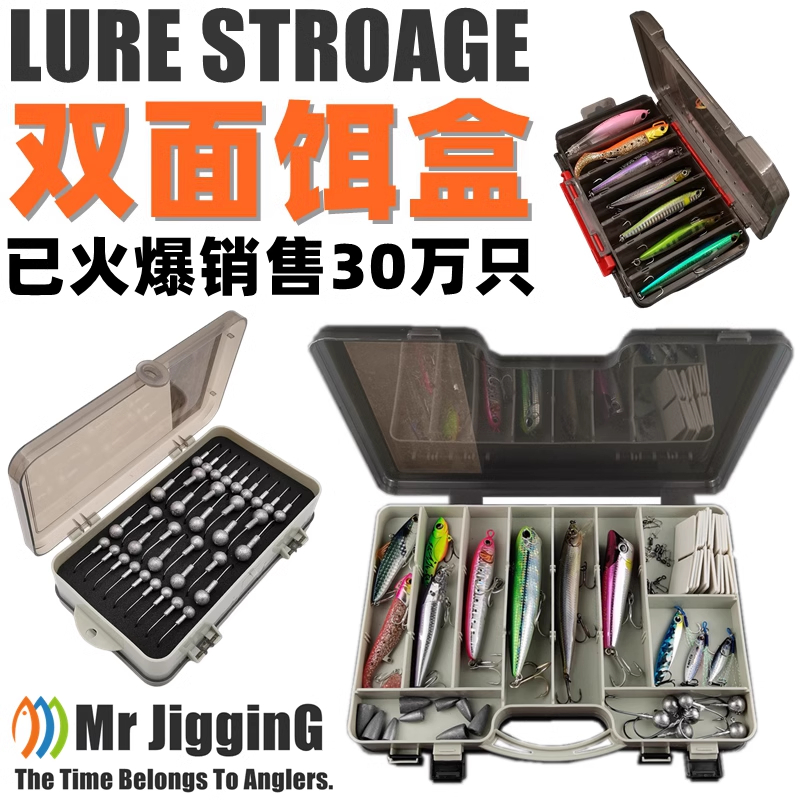 LURE STROAGE
双面饵盒
已火爆销售30万只

Mr JigginG
The Time Belongs To Anglers.